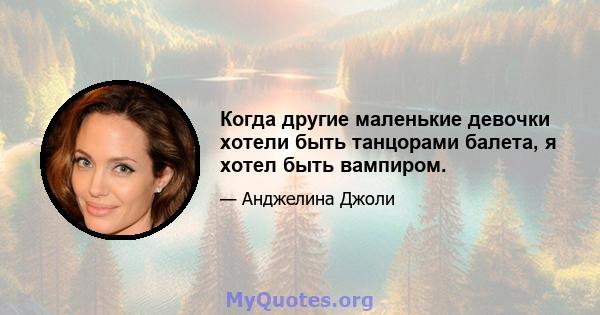 Когда другие маленькие девочки хотели быть танцорами балета, я хотел быть вампиром.

— Анджелина Джоли

MyQuotes.org